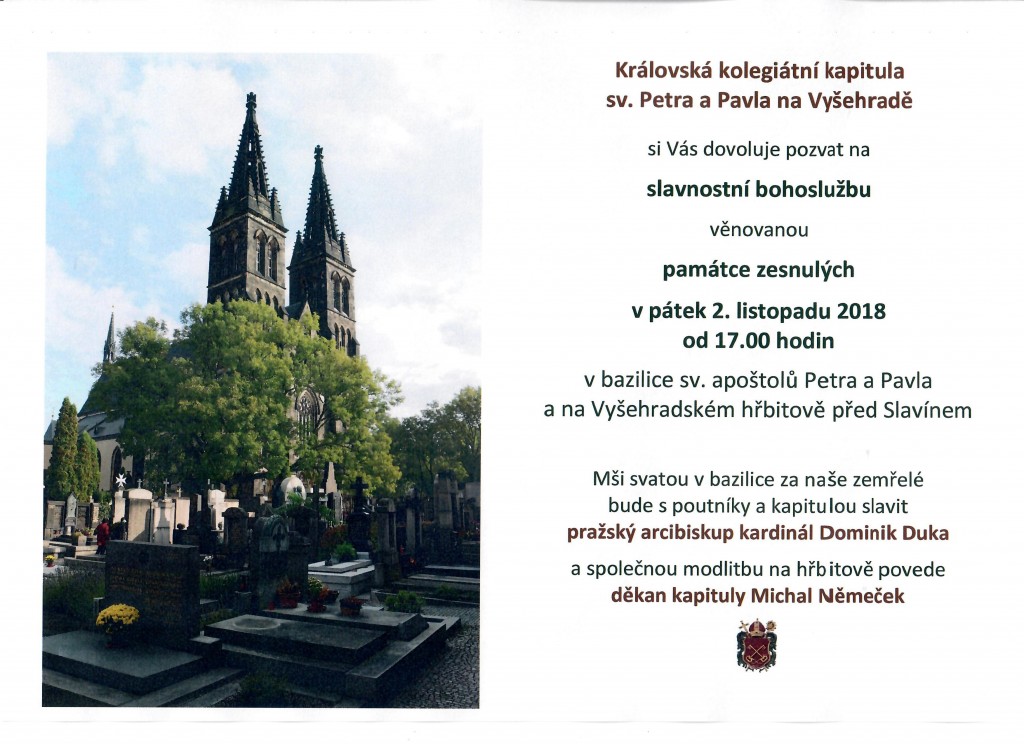 Královská kolegiátní kapitula sv. Petra a Pavla na Vyšehradě

si Vás dovoluje pozvat na

slavnostní bohoslužbu

věnovanou

památce zesnulých

v pátek 2. listopadu 2018
od 17.00 hodin

v bazilice sv. apoštolů Petra a Pavla
a na Vyšehradském hřbitově před Slavínem

Mši svatou v bazilice za naše zemřelé bude s poutníky a kapitulou slavit
pražský arcibiskup kardinál Dominik Duka

a společnou modlitbu na hřbitově povede
děkan kapituly Michal Němeček